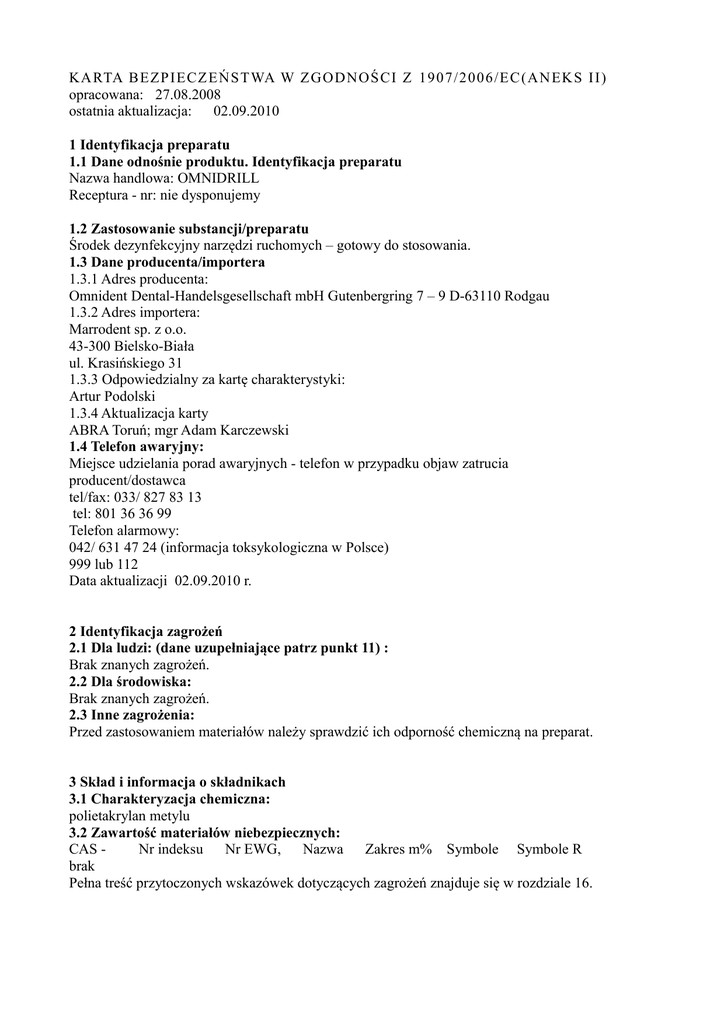 KARTA BEZPIECZEŃSTWA W ZGODNOŚCI Z 1907/2006/EC(ANEKS II)
opracowana: 27.08.2008
ostatnia aktualizacja: 02.09.2010

1 Identyfikacja preparatu
1.1 Dane odnośnie produktu. Identyfikacja preparatu
Nazwa handlowa: OMNIDRILL
Receptura - nr: nie dysponujemy

1.2 Zastosowanie substancji/preparatu
Środek dezynfekcyjny narzędzi ruchomych – gotowy do stosowania.
1.3 Dane producenta/importera
1.3.1 Adres producenta:
Omnident Dental-Handelsgesellschaft mbH Gutenbergring 7 – 9 D-63110 Rodgau
1.3.2 Adres importera:
Marrodent sp. z o.o.
43-300 Bielsko-Biała
ul. Krasińskiego 31
1.3.3 Odpowiedzialny za kartę charakterystyki:
Artur Podolski
1.3.4 Aktualizacja karty
ABRA Toruń; mgr Adam Karczewski
1.4 Telefon awaryjny:
Miejsce udzielania porad awaryjnych - telefon w przypadku objaw zatrucia
producent/dostawca
tel/fax: 033/ 827 83 13
tel: 801 36 36 99
Telefon alarmowy:
042/ 631 47 24 (informacja toksykologiczna w Polsce)
999 lub 112
Data aktualizacji 02.09.2010 r.

2 Identyfikacja zagrożeń
2.1 Dla ludzi: (dane uzupełniające patrz punkt 11) :
Brak znanych zagrożeń.
2.2 Dla środowiska:
Brak znanych zagrożeń.
2.3 Inne zagrożenia:
Przed zastosowaniem materiałów należy sprawdzić ich odporność chemiczną na preparat.

3 Skład i informacja o składnikach
3.1 Charakteryzacja chemiczna:
polietakrylan metylu
3.2 Zawartość materiałów niebezpiecznych:
CAS - Nr indeksu Nr EWG, Nazwa Zakres m% Symbole Symbole R
brak
Pełna treść przytoczonych wskazówek dotyczących zagrożeń znajduje się w rozdziale 16.